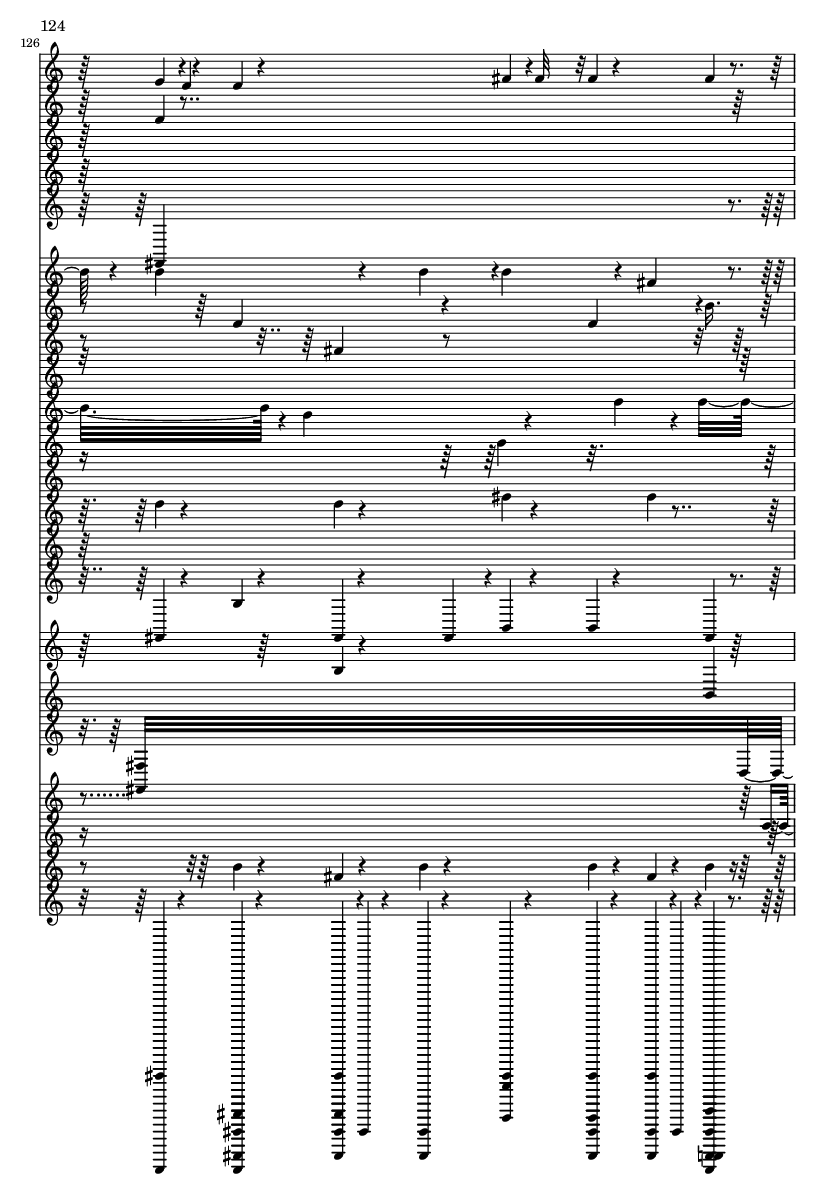 124
126